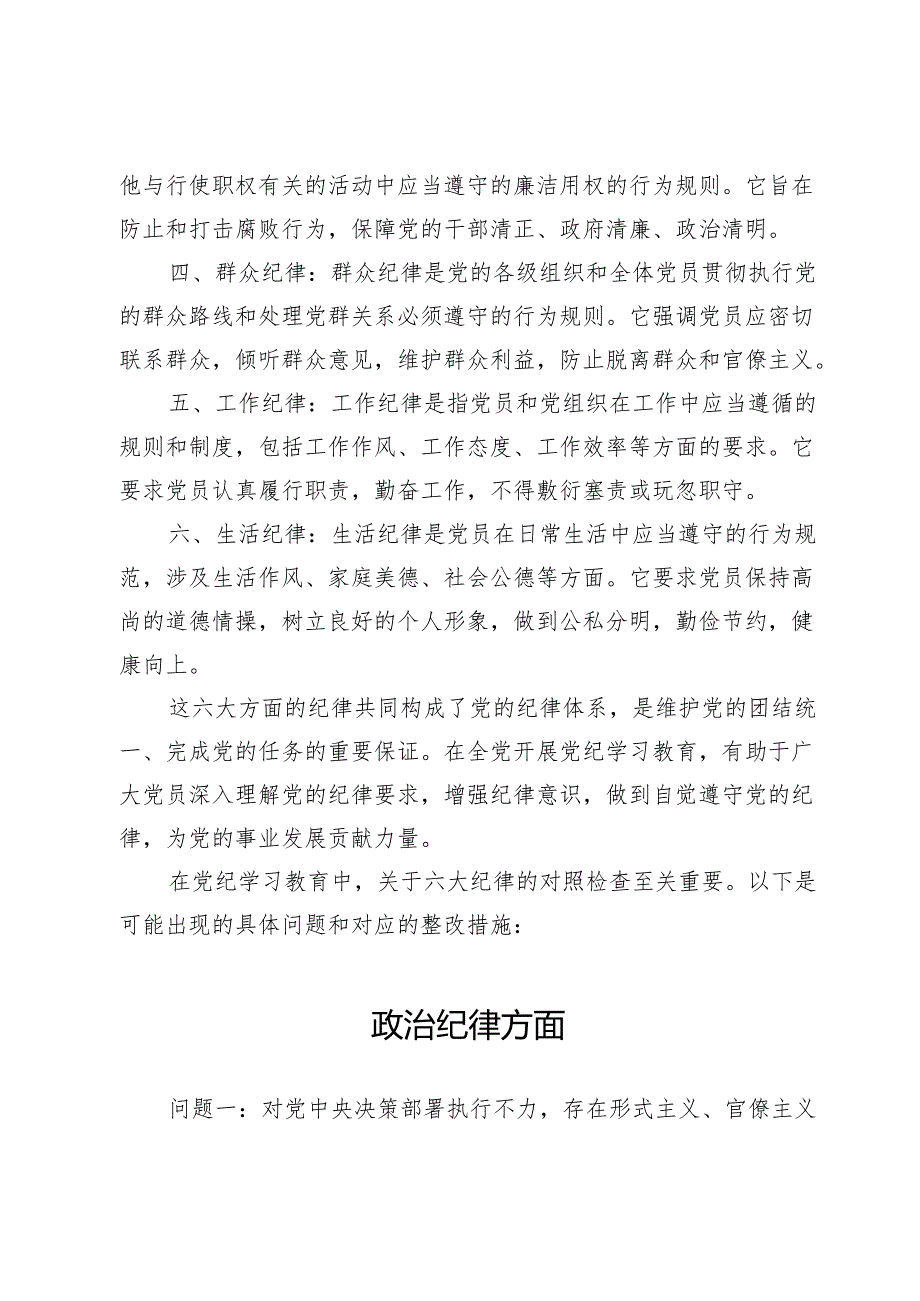 他与行使职权有关的活动中应当遵守的廉洁用权的行为规则。它旨在防止和打击腐败行为，保障党的干部清正、政府清廉、政治清明。

四、群众纪律：群众纪律是党的各级组织和全体党员贯彻执行党的群众路线和处理党群关系必须遵守的行为规则。它强调党员应密切联系群众，倾听群众意见，维护群众利益，防止脱离群众和官僚主义。

五、工作纪律：工作纪律是指党员和党组织在工作中应当遵循的规则和制度，包括工作作风、工作态度、工作效率等方面的要求。它要求党员认真履行职责，勤奋工作，不得敷衍塞责或玩忽职守。

六、生活纪律：生活纪律是党员在日常生活中应当遵守的行为规范，涉及生活作风、家庭美德、社会公德等方面。它要求党员保持高尚的道德情操，树立良好的个人形象，做到公私分明，勤俭节约，健康向上。

这六大方面的纪律共同构成了党的纪律体系，是维护党的团结统一、完成党的任务的重要保证。在全党开展党纪学习教育，有助于广大党员深入理解党的纪律要求，增强纪律意识，做到自觉遵守党的纪律，为党的事业发展贡献力量。

在党纪学习教育中，关于六大纪律的对照检查至关重要。以下是可能出现的具体问题和对应的整改措施：

政治纪律方面

问题一：对党中央决策部署执行不力，存在形式主义、官僚主义